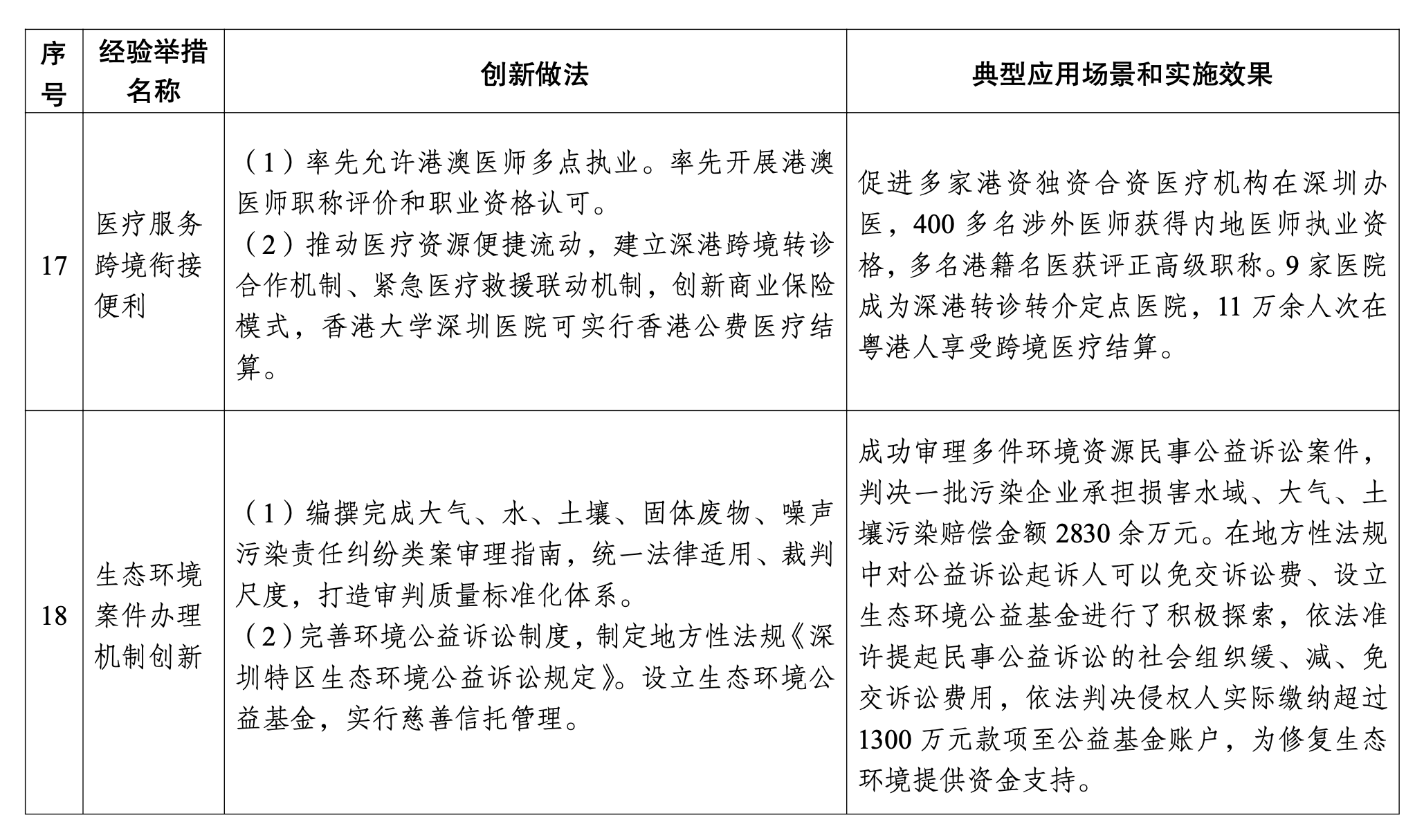 | 序号 | 经验举措名称 | 创新做法 | 典型应用场景和实施效果 |
|---|---|---|---|
| 17 | 医疗服务跨境衔接便利 | （1）率先允许港澳医师多点执业。率先开展港澳医师职称评价和职业资格认可。（2）推动医疗资源便捷流动，建立深港跨境转诊合作机制、紧急医疗救援联动机制，创新商业保险模式，香港大学深圳医院可实行香港公费医疗结算。 | 促进多家港资独资合资医疗机构在深圳办医，400多名涉外医师获得内地医师执业资格，多名港籍名医获评正高级职称。9家医院成为深港转诊转介定点医院，11万余人次在粤港人享受跨境医疗结算。 |
| 18 | 生态环境案件办理机制创新 | （1）编撰完成大气、水、土壤、固体废物、噪声污染责任纠纷类案审理指南，统一法律适用、裁判尺度，打造审判质量标准化体系。（2）完善环境公益诉讼制度，制定地方性法规《深圳特区生态环境公益诉讼规定》。设立生态环境公益基金，实行慈善信托管理。 | 成功审理多件环境资源民事公益诉讼案件，判决一批污染企业承担损害水域、大气、土壤污染赔偿金额2830余万元。在地方性法规中对公益诉讼起诉人可以免交诉讼费、设立生态环境公益基金进行了积极探索，依法准许提起民事公益诉讼的社会组织缓、减、免交诉讼费用，依法判决侵权人实际缴纳超过1300万元款项至公益基金账户，为修复生态环境提供资金支持。 |